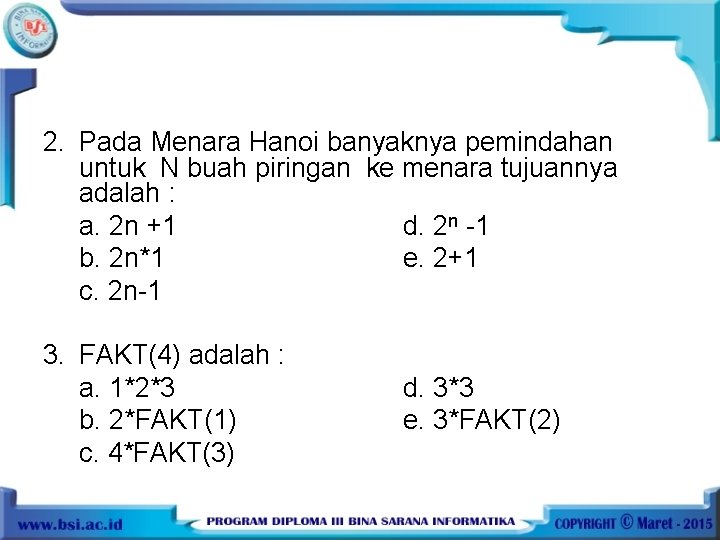 BINA SARANA INFORMATIKA
BSI

2. Pada Menara Hanoi banyaknya pemindahan untuk N buah piringan ke menara tujuannya adalah :

a. 2n +1
b. 2n*1
c. 2n-1
d. $2^n$ -1
e. 2+1

3. FAKT(4) adalah :

a. 1*2*3
b. 2*FAKT(1)
c. 4*FAKT(3)
d. 3*3
e. 3*FAKT(2)

www.bsi.ac.id
PROGRAM DIPLOMA III BINA SARANA INFORMATIKA
COPYRIGHT © Maret - 2015